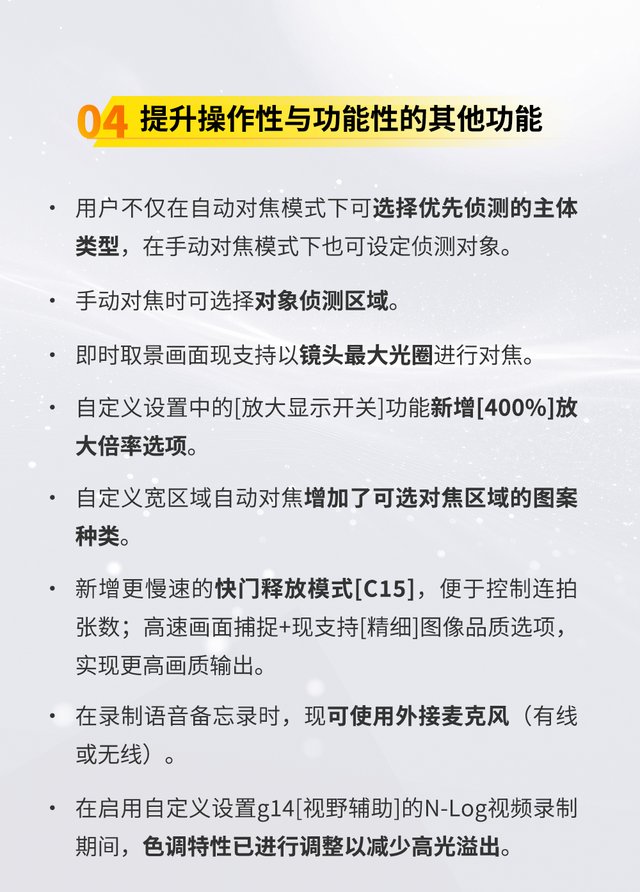 04 提升操作性与功能性的其他功能

• 用户不仅在自动对焦模式下可选择优先侦测的主体类型，在手动对焦模式下也可设定侦测对象。

• 手动对焦时可选择对象侦测区域。

• 即时取景画面现支持以镜头最大光圈进行对焦。

• 自定义设置中的[放大显示开关]功能新增[400%]放大倍率选项。

• 自定义宽区域自动对焦增加了可选对焦区域的图案种类。

• 新增更慢速的快门释放模式[C15]，便于控制连拍张数；高速画面捕捉+现支持[精细]图像品质选项，实现更高画质输出。

• 在录制语音备忘录时，现可使用外接麦克风（有线或无线）。

• 在启用自定义设置g14[视野辅助]的N-Log视频录制期间，色调特性已进行调整以减少高光溢出。